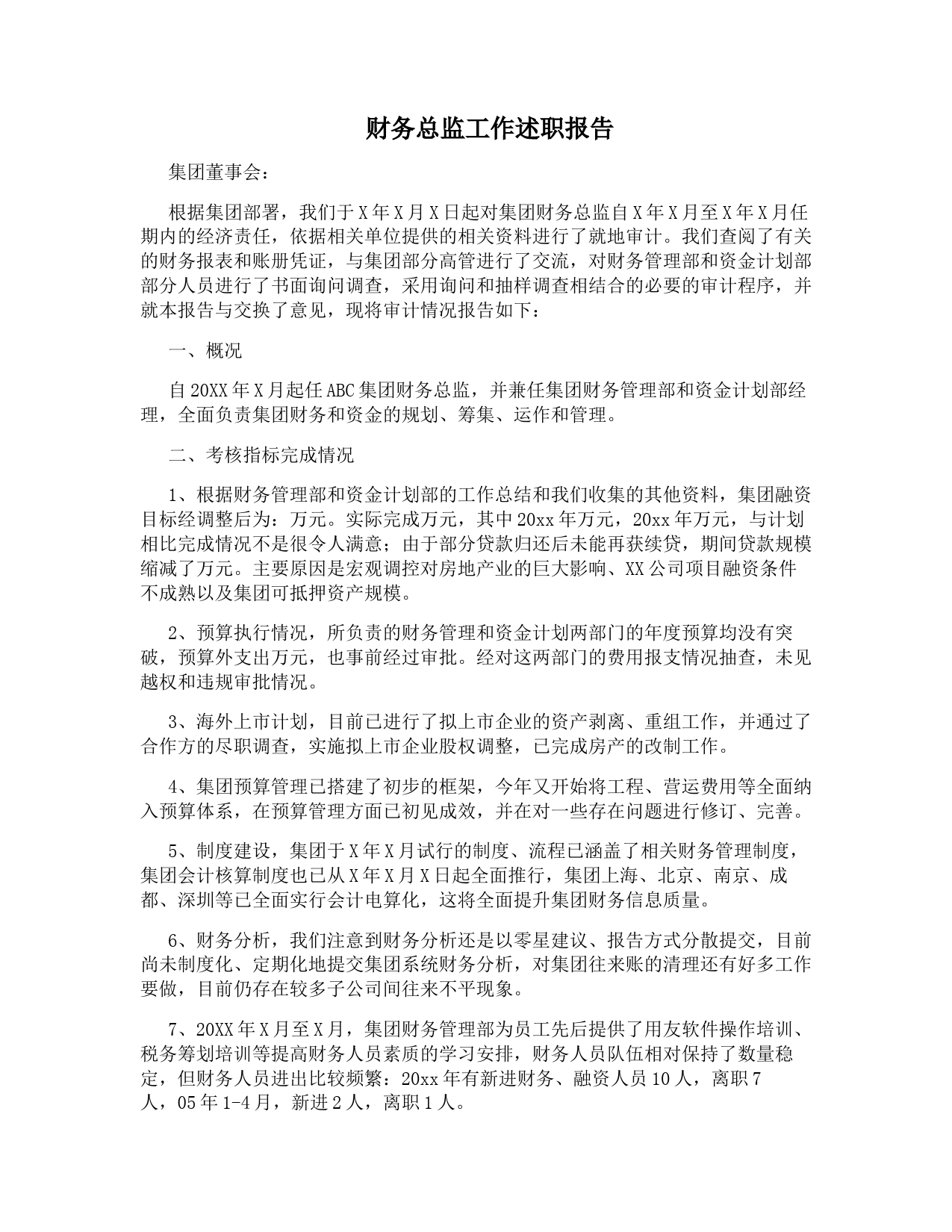 财务总监工作述职报告

集团董事会：

根据集团部署，我们于X年X月X日起对集团财务总监自X年X月至X年X月任期内的经济责任，依据相关单位提供的相关资料进行了就地审计。我们查阅了有关的财务报表和账册凭证，与集团部分高管进行了交流，对财务管理部和资金计划部部分人员进行了书面询问调查，采用询问和抽样调查相结合的必要的审计程序，并就本报告与交换了意见，现将审计情况报告如下：

一、概况

自20XX年X月起任ABC集团财务总监，并兼任集团财务管理部和资金计划部经理，全面负责集团财务和资金的规划、筹集、运作和管理。

二、考核指标完成情况

1、根据财务管理部和资金计划部的工作总结和我们收集的其他资料，集团融资目标经调整后为：万元。实际完成万元，其中20xx年万元，20xx年万元，与计划相比完成情况不是很令人满意；由于部分贷款归还后未能再获续贷，期间贷款规模缩减了万元。主要原因是宏观调控对房地产业的巨大影响、XX公司项目融资条件不成熟以及集团可抵押资产规模。

2、预算执行情况，所负责的财务管理和资金计划两部门的年度预算均没有突破，预算外支出万元，也事前经过审批。经对这两部门的费用报支情况抽查，未见越权和违规审批情况。

3、海外上市计划，目前已进行了拟上市企业的资产剥离、重组工作，并通过了合作方的尽职调查，实施拟上市企业股权调整，已完成房产的改制工作。

4、集团预算管理已搭建了初步的框架，今年又开始将工程、营运费用等全面纳入预算体系，在预算管理方面已初见成效，并在对一些存在问题进行修订、完善。

5、制度建设，集团于X年X月试行的制度、流程已涵盖了相关财务管理制度，集团会计核算制度也已从X年X月X日起全面推行，集团上海、北京、南京、成都、深圳等已全面实行会计电算化，这将全面提升集团财务信息质量。

6、财务分析，我们注意到财务分析还是以零星建议、报告方式分散提交，目前尚未制度化、定期化地提交集团系统财务分析，对集团往来账的清理还有好多工作要做，目前仍存在较多子公司间往来不平现象。

7、20XX年X月至X月，集团财务管理部为员工先后提供了用友软件操作培训、税务筹划培训等提高财务人员素质的学习安排，财务人员队伍相对保持了数量稳定，但财务人员进出比较频繁：20xx年有新进财务、融资人员10人，离职7人，05年1-4月，新进2人，离职1人。